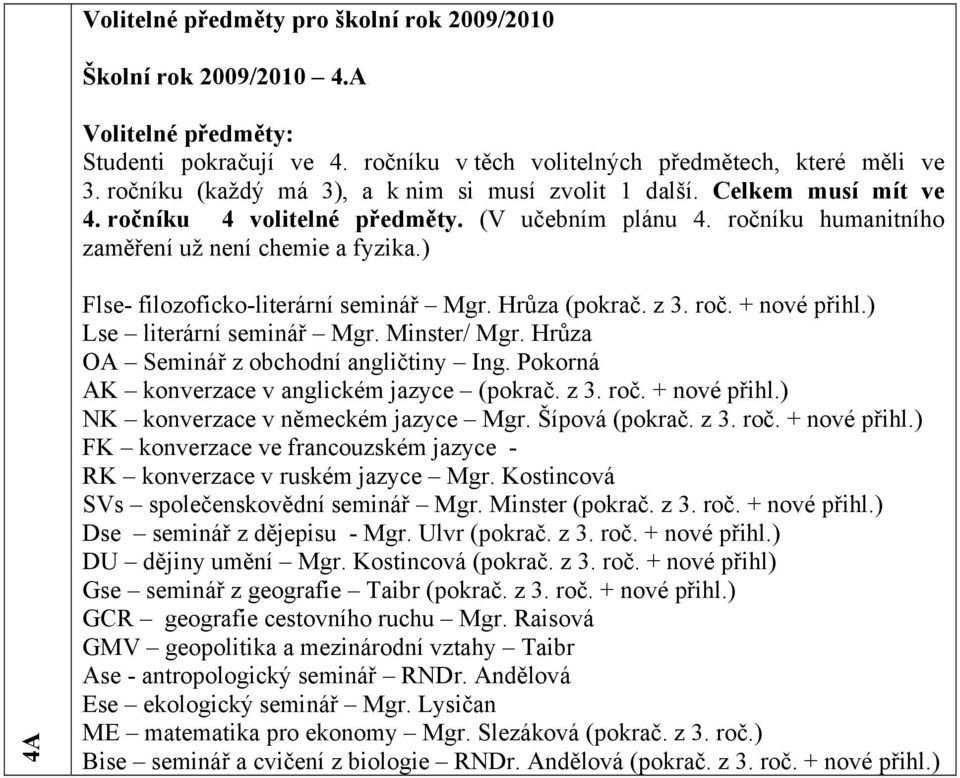 4A

Volitelné předměty pro školní rok 2009/2010

Školní rok 2009/2010 – 4.A

Volitelné předměty:
Studenti pokračují ve 4. ročníku v těch volitelných předmětech, které měli ve 3. ročníku (každý má 3), a k nim si musí zvolit 1 další. Celkem musí mít ve 4. ročníku 4 volitelné předměty. (V učebním plánu 4. ročníku humanitního zaměření už není chemie a fyzika.)

Flse- filozoficko-literární seminář – Mgr. Hrůza (pokrač. z 3. roč. + nové přihl.)
Lse – literární seminář – Mgr. Minster/ Mgr. Hrůza
OA – Seminář z obchodní angličtiny – Ing. Pokorná
AK – konverzace v anglickém jazyce – (pokrač. z 3. roč. + nové přihl.)
NK – konverzace v německém jazyce – Mgr. Šípová (pokrač. z 3. roč. + nové přihl.)
FK – konverzace ve francouzském jazyce -
RK – konverzace v ruském jazyce – Mgr. Kostincová
SVs – společenskovědní seminář – Mgr. Minster (pokrač. z 3. roč. + nové přihl.)
Dse – seminář z dějepisu - Mgr. Ulvr (pokrač. z 3. roč. + nové přihl.)
DU – dějiny umění – Mgr. Kostincová (pokrač. z 3. roč. + nové přihl)
Gse – seminář z geografie – Taibr (pokrač. z 3. roč. + nové přihl.)
GCR – geografie cestovního ruchu – Mgr. Raisová
GMV – geopolitika a mezinárodní vztahy – Taibr
Ase - antropologický seminář – RNDr. Andělová
Ese – ekologický seminář – Mgr. Lysičan
ME – matematika pro ekonomy – Mgr. Slezáková (pokrač. z 3. roč.)
Bise – seminář a cvičení z biologie – RNDr. Andělová (pokrač. z 3. roč. + nové přihl.)